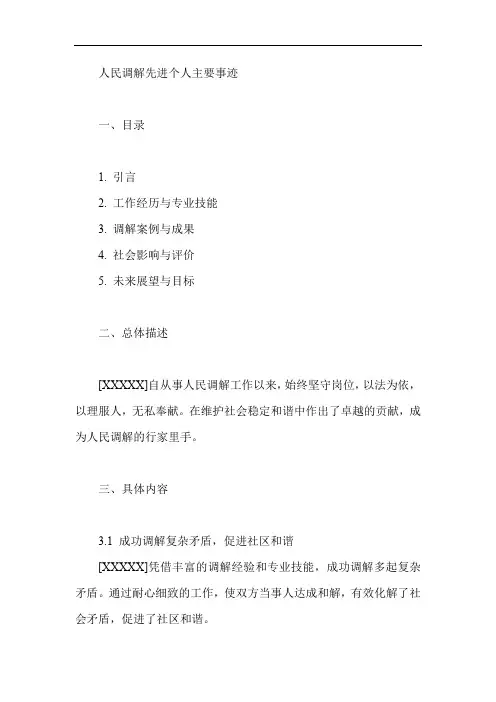 人民调解先进个人主要事迹

一、目录

1. 引言
2. 工作经历与专业技能
3. 调解案例与成果
4. 社会影响与评价
5. 未来展望与目标

二、总体描述

[XXXXX]自从事人民调解工作以来，始终坚守岗位，以法为依，以理服人，无私奉献。在维护社会稳定和谐中作出了卓越的贡献，成为人民调解的行家里手。

三、具体内容

3.1 成功调解复杂矛盾，促进社区和谐
[XXXXX]凭借丰富的调解经验和专业技能，成功调解多起复杂矛盾。通过耐心细致的工作，使双方当事人达成和解，有效化解了社会矛盾，促进了社区和谐。